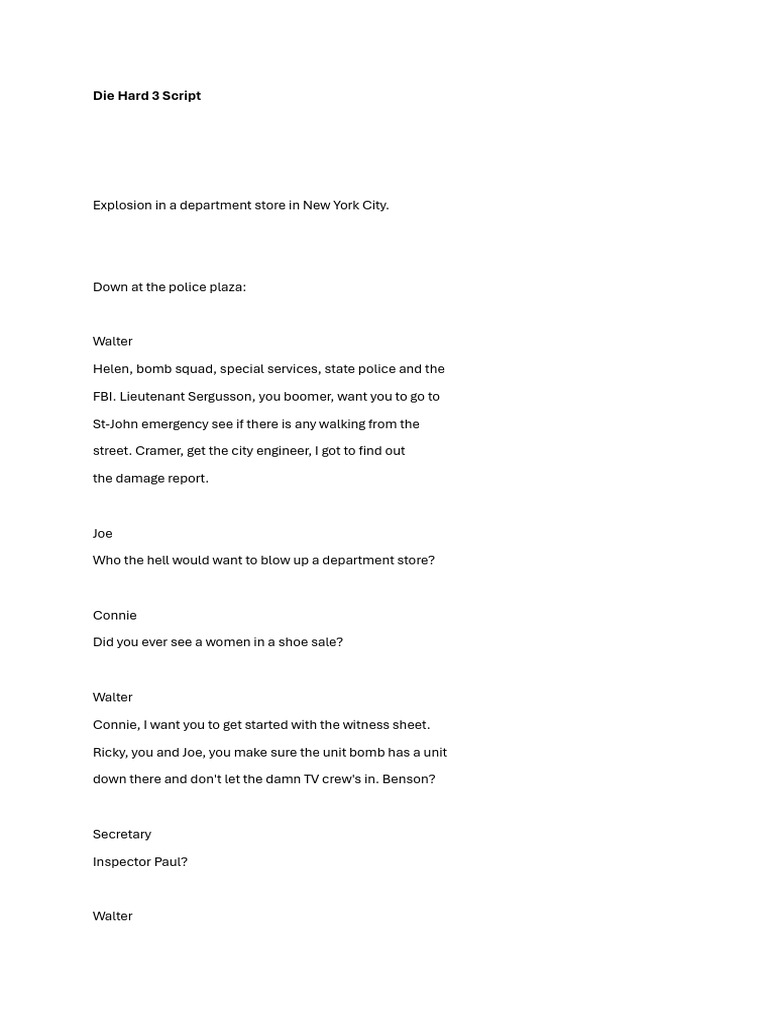 Die Hard 3 Script

Explosion in a department store in New York City.

Down at the police plaza:

Walter

Helen, bomb squad, special services, state police and the FBI. Lieutenant Sergusson, you boomer, want you to go to St-John emergency see if there is any walking from the street. Cramer, get the city engineer, I got to find out the damage report.

Joe

Who the hell would want to blow up a department store?

Connie

Did you ever see a women in a shoe sale?

Walter

Connie, I want you to get started with the witness sheet. Ricky, you and Joe, you make sure the unit bomb has a unit down there and don't let the damn TV crew's in. Benson?

Secretary

Inspector Paul?

Walter